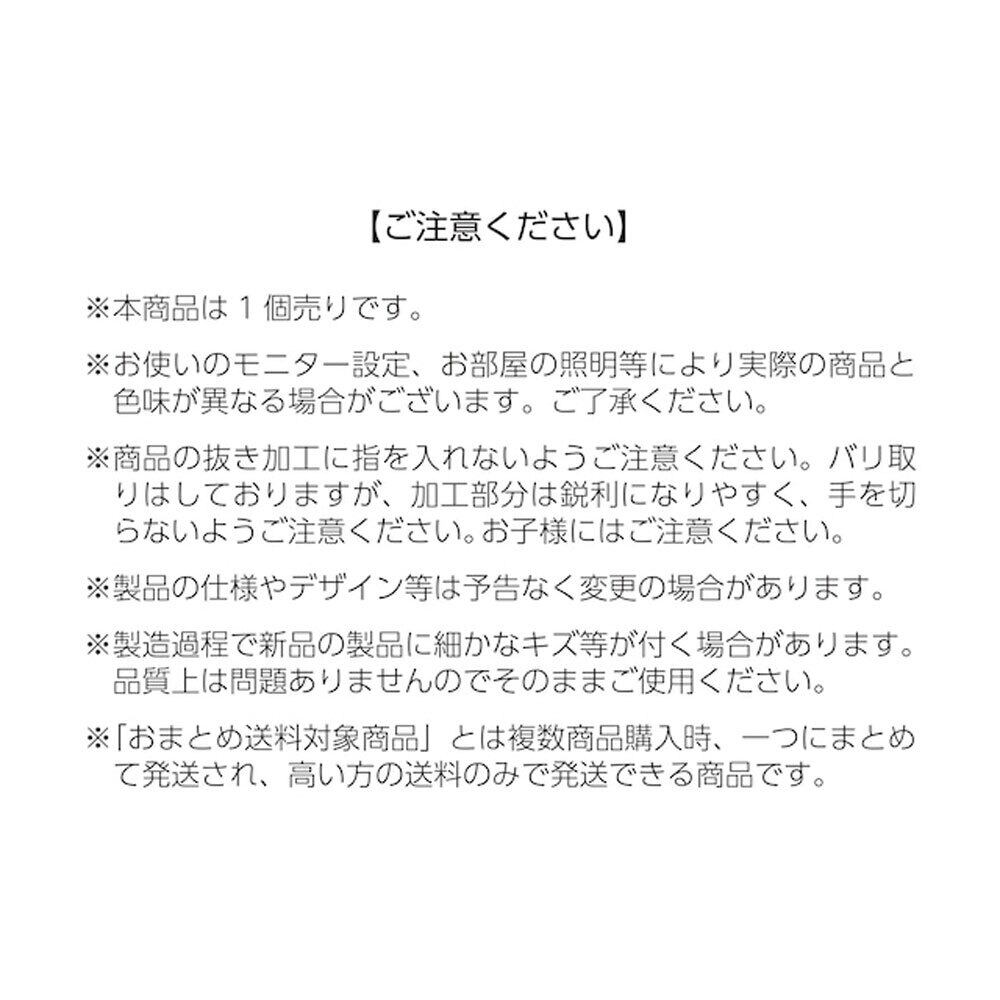 【ご注意ください】

※本商品は1個売りです。

※お使いのモニター設定、お部屋の照明等により実際の商品と色味が異なる場合がございます。ご了承ください。

※商品の抜き加工に指を入れないようご注意ください。バリ取りはしておりますが、加工部分は鋭利になりやすく、手を切らないようご注意ください。お子様にはご注意ください。

※製品の仕様やデザイン等は予告なく変更の場合があります。

※製造過程で新品の製品に細かなキズ等が付く場合があります。品質上は問題ありませんのでそのままご使用ください。

※「おまとめ送料対象商品」とは複数商品購入時、一つにまとめて発送され、高い方の送料のみで発送できる商品です。